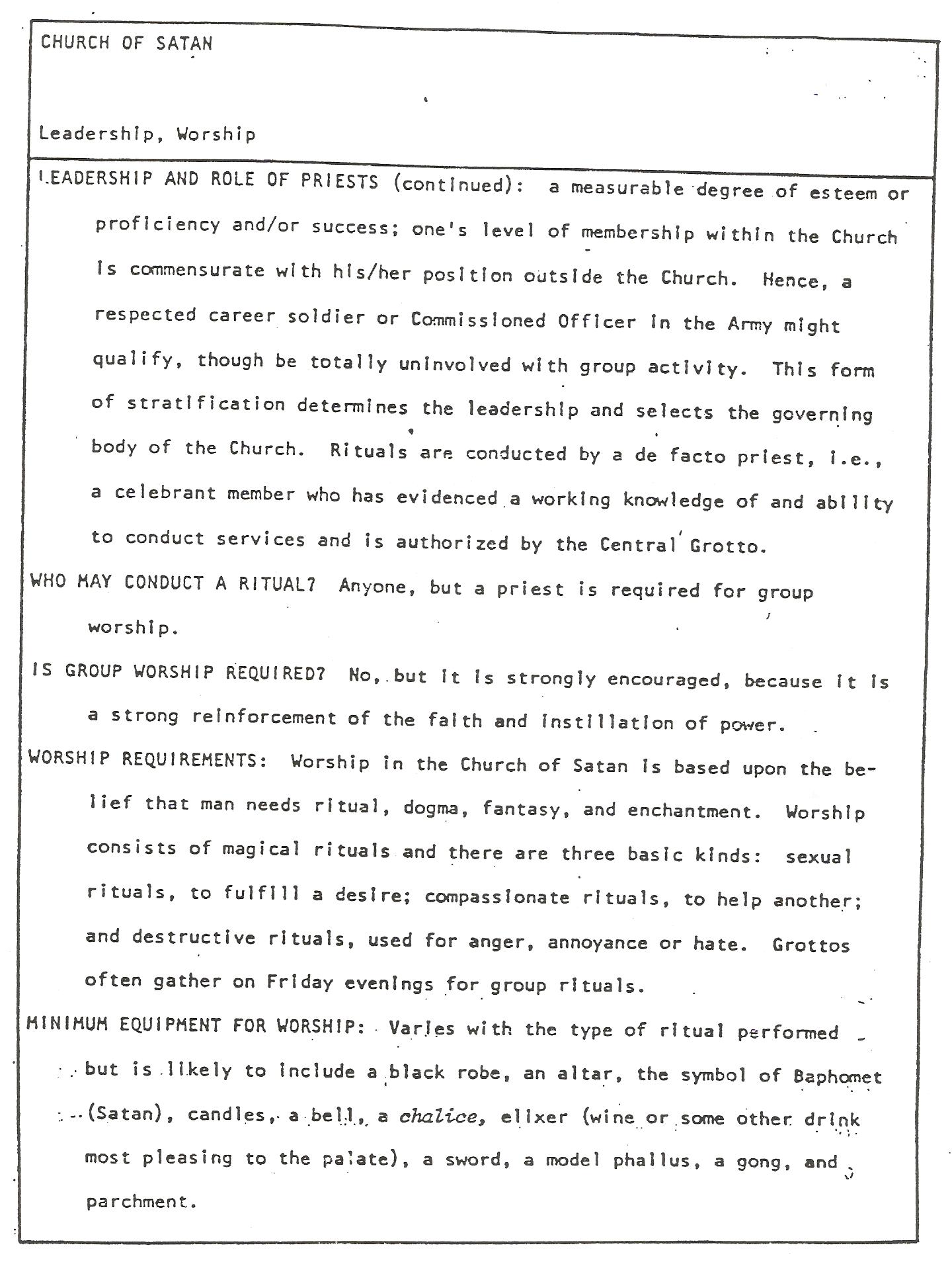 CHURCH OF SATAN

Leadership, Worship

LEADERSHIP AND ROLE OF PRIESTS (continued): a measurable degree of esteem or proficiency and/or success; one's level of membership within the Church is commensurate with his/her position outside the Church. Hence, a respected career soldier or Commissioned Officer in the Army might qualify, though be totally uninvolved with group activity. This form of stratification determines the leadership and selects the governing body of the Church. Rituals are conducted by a de facto priest, i.e., a celebrant member who has evidenced a working knowledge of and ability to conduct services and is authorized by the Central Grotto.

WHO MAY CONDUCT A RITUAL? Anyone, but a priest is required for group worship.

IS GROUP WORSHIP REQUIRED? No, but it is strongly encouraged, because it is a strong reinforcement of the faith and instillation of power.

WORSHIP REQUIREMENTS: Worship in the Church of Satan is based upon the belief that man needs ritual, dogma, fantasy, and enchantment. Worship consists of magical rituals and there are three basic kinds: sexual rituals, to fulfill a desire; compassionate rituals, to help another; and destructive rituals, used for anger, annoyance or hate. Grottos often gather on Friday evenings for group rituals.

MINIMUM EQUIPMENT FOR WORSHIP: Varies with the type of ritual performed but is likely to include a black robe, an altar, the symbol of Baphomet (Satan), candles, a bell, a chalice, elixer (wine or some other drink most pleasing to the palate), a sword, a model phallus, a gong, and parchment.